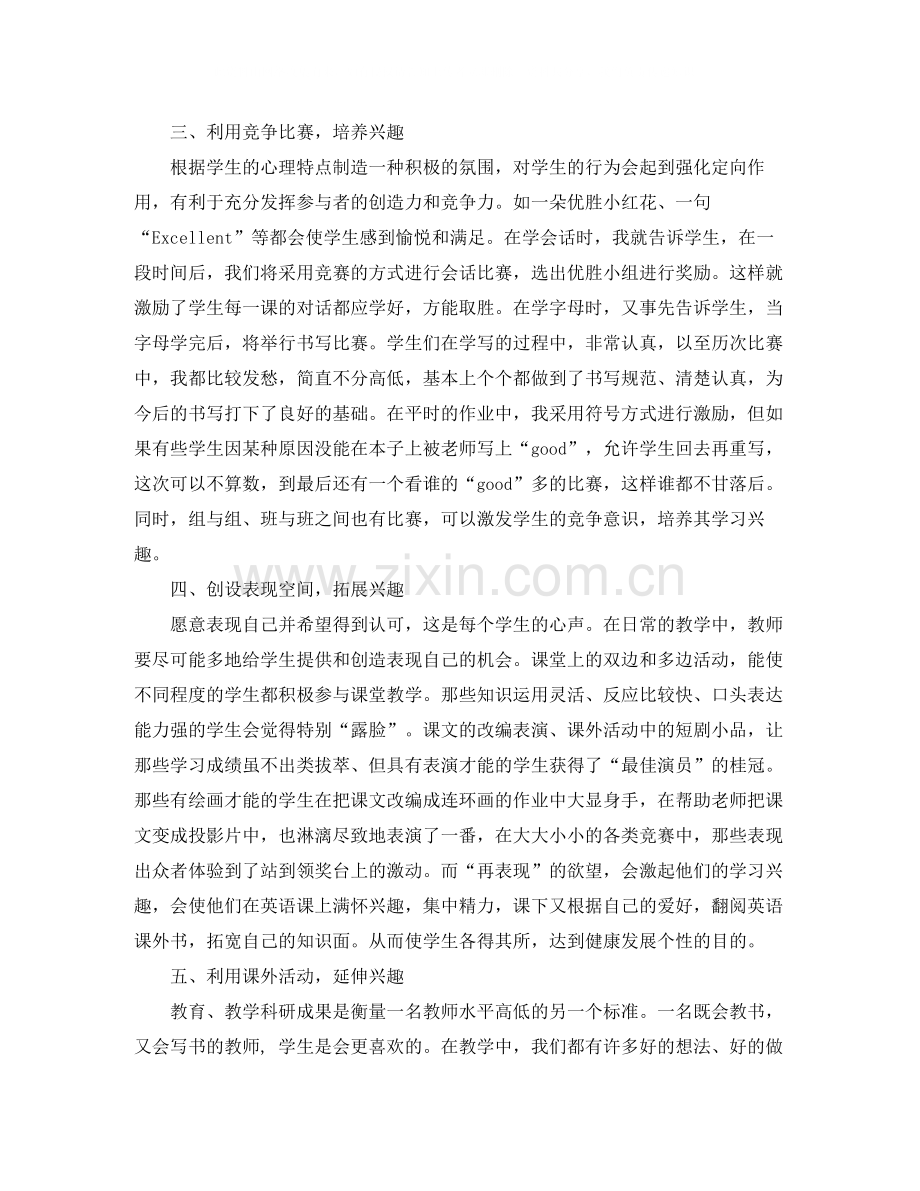 三、利用竞争比赛，培养兴趣

根据学生的心理特点制造一种积极的氛围，对学生的行为会起到强化定向作用，有利于充分发挥参与者的创造力和竞争力。如一朵优胜小红花、一句“Excellent”等都会使学生感到愉悦和满足。在学会话时，我就告诉学生，在一段时间后，我们将采用竞赛的方式进行会话比赛，选出优胜小组进行奖励。这样就激励了学生每一课的对话都应学好，方能取胜。在学字母时，又事先告诉学生，当字母学完后，将举行书写比赛。学生们在学写的过程中，非常认真，以至历次比赛中，我都比较发愁，简直不分高低，基本上个个都做到了书写规范、清楚认真，为今后的书写打下了良好的基础。在平时的作业中，我采用符号方式进行激励，但如果有些学生因某种原因没能在本子上被老师写上“good”，允许学生回去再重写，这次可以不算数，到最后还有一个看谁的“good”多的比赛，这样谁都不甘落后。同时，组与组、班与班之间也有比赛，可以激发学生的竞争意识，培养其学习兴趣。

四、创设表现空间，拓展兴趣

愿意表现自己并希望得到认可，这是每个学生的心声。在日常的教学中，教师要尽可能多地给学生提供和创造表现自己的机会。课堂上的双边和多边活动，能使不同程度的学生都积极参与课堂教学。那些知识运用灵活、反应比较快、口头表达能力强的学生会觉得特别“露脸”。课文的改编表演、课外活动中的短剧小品，让那些学习成绩虽不出类拔萃、但具有表演才能的学生获得了“最佳演员”的桂冠。那些有绘画才能的学生在把课文改编成连环画的作业中大显身手，在帮助老师把课文变成投影片中，也淋漓尽致地表演了一番，在大大小小的各类竞赛中，那些表现出众者体验到了站到领奖台上的激动。而“再表现”的欲望，会激起他们的学习兴趣，会使他们在英语课上满怀兴趣，集中精力，课下又根据自己的爱好，翻阅英语课外书，拓宽自己的知识面。从而使学生各得其所，达到健康发展个性的目的。

五、利用课外活动，延伸兴趣

教育、教学科研成果是衡量一名教师水平高低的另一个标准。一名既会教书，又会写书的教师，学生是会更喜欢的。在教学中，我们都有许多好的想法、好的做

www.zixin.com.cn